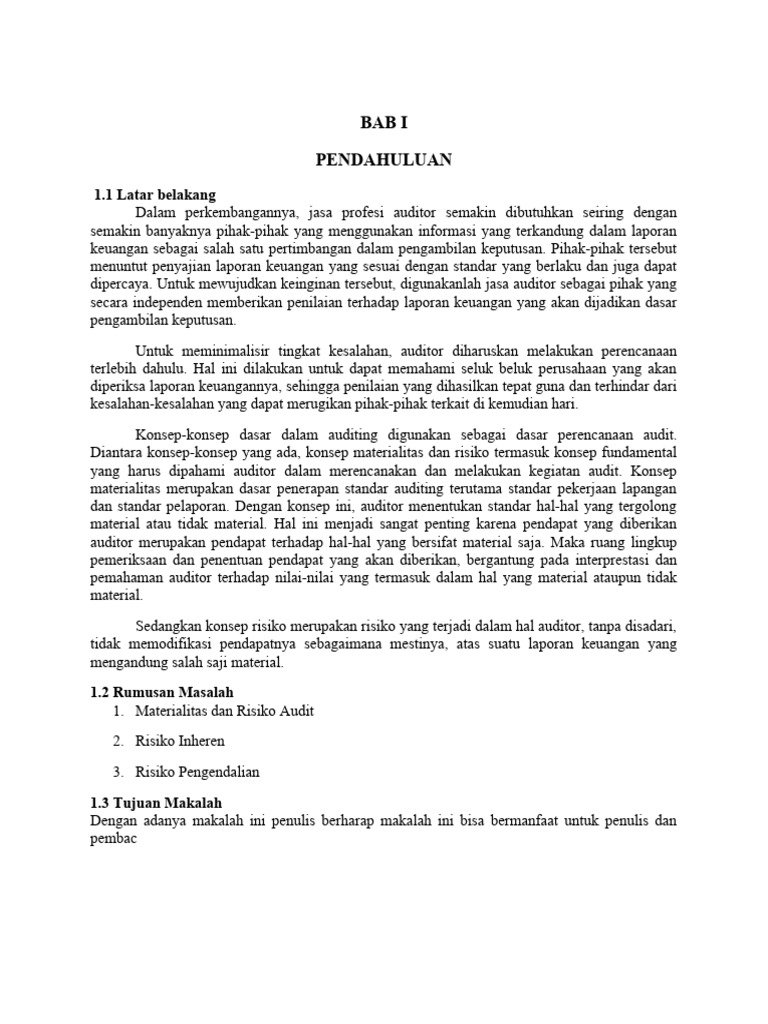 BAB I

PENDAHULUAN

1.1 Latar belakang

Dalam perkembangannya, jasa profesi auditor semakin dibutuhkan seiring dengan semakin banyaknya pihak-pihak yang menggunakan informasi yang terkandung dalam laporan keuangan sebagai salah satu pertimbangan dalam pengambilan keputusan. Pihak-pihak tersebut menuntut penyajian laporan keuangan yang sesuai dengan standar yang berlaku dan juga dapat dipercaya. Untuk mewujudkan keinginan tersebut, digunakanlah jasa auditor sebagai pihak yang secara independen memberikan penilaian terhadap laporan keuangan yang akan dijadikan dasar pengambilan keputusan.

Untuk meminimalisir tingkat kesalahan, auditor diharuskan melakukan perencanaan terlebih dahulu. Hal ini dilakukan untuk dapat memahami seluk beluk perusahaan yang akan diperiksa laporan keuangannya, sehingga penilaian yang dihasilkan tepat guna dan terhindar dari kesalahan-kesalahan yang dapat merugikan pihak-pihak terkait di kemudian hari.

Konsep-konsep dasar dalam auditing digunakan sebagai dasar perencanaan audit. Diantara konsep-konsep yang ada, konsep materialitas dan risiko termasuk konsep fundamental yang harus dipahami auditor dalam merencanakan dan melakukan kegiatan audit. Konsep materialitas merupakan dasar penerapan standar auditing terutama standar pekerjaan lapangan dan standar pelaporan. Dengan konsep ini, auditor menentukan standar hal-hal yang tergolong material atau tidak material. Hal ini menjadi sangat penting karena pendapat yang diberikan auditor merupakan pendapat terhadap hal-hal yang bersifat material saja. Maka ruang lingkup pemeriksaan dan penentuan pendapat yang akan diberikan, bergantung pada interprestasi dan pemahaman auditor terhadap nilai-nilai yang termasuk dalam hal yang material ataupun tidak material.

Sedangkan konsep risiko merupakan risiko yang terjadi dalam hal auditor, tanpa disadari, tidak memodifikasi pendapatnya sebagaimana mestinya, atas suatu laporan keuangan yang mengandung salah saji material.

1.2 Rumusan Masalah

1. Materialitas dan Risiko Audit

2. Risiko Inheren

3. Risiko Pengendalian

1.3 Tujuan Makalah

Dengan adanya makalah ini penulis berharap makalah ini bisa bermanfaat untuk penulis dan pembac